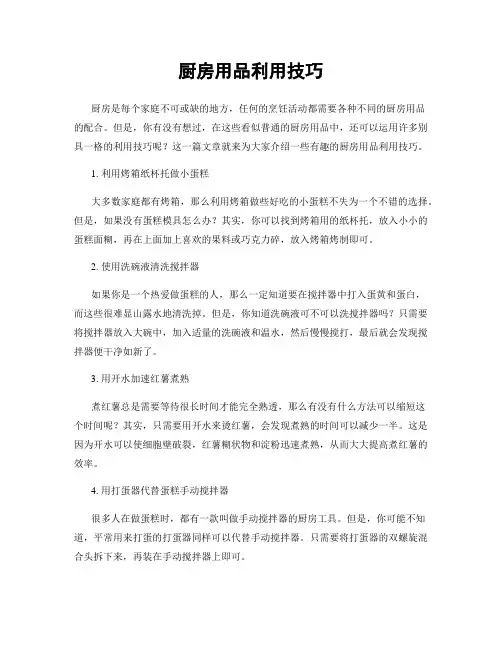 厨房用品利用技巧

厨房是每个家庭不可或缺的地方，任何的烹饪活动都需要各种不同的厨房用品的配合。但是，你有没有想过，在这些看似普通的厨房用品中，还可以运用许多别具一格的利用技巧呢？这一篇文章就来为大家介绍一些有趣的厨房用品利用技巧。

1. 利用烤箱纸杯托做小蛋糕

大多数家庭都有烤箱，那么利用烤箱做些好吃的小蛋糕不失为一个不错的选择。但是，如果没有蛋糕模具怎么办？其实，你可以找到烤箱用的纸杯托，放入小小的蛋糕面糊，再在上面加上喜欢的果料或巧克力碎，放入烤箱烤制即可。

2. 使用洗碗液清洗搅拌器

如果你是一个热爱做蛋糕的人，那么一定知道要在搅拌器中打入蛋黄和蛋白，而这些很难显山露水地清洗掉。但是，你知道洗碗液可不可以洗搅拌器吗？只需要将搅拌器放入大碗中，加入适量的洗碗液和温水，然后慢慢搅打，最后就会发现搅拌器便干净如新了。

3. 用开水加速红薯煮熟

煮红薯总是需要等待很长时间才能完全熟透，那么有没有什么方法可以缩短这个时间呢？其实，只需要用开水来烫红薯，会发现煮熟的时间可以减少一半。这是因为开水可以使细胞壁破裂，红薯糊状物和淀粉迅速煮熟，从而大大提高煮红薯的效率。

4. 用打蛋器代替蛋糕手动搅拌器

很多人在做蛋糕时，都有一款叫做手动搅拌器的厨房工具。但是，你可能不知道，平常用来打蛋的打蛋器同样可以代替手动搅拌器。只需要将打蛋器的双螺旋混合头拆下来，再装在手动搅拌器上即可。